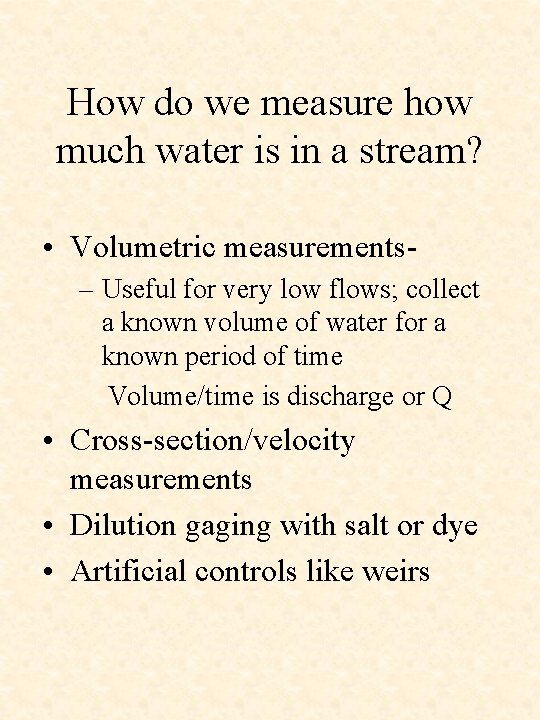 How do we measure how much water is in a stream?

• Volumetric measurements-
– Useful for very low flows; collect a known volume of water for a known period of time
Volume/time is discharge or Q
• Cross-section/velocity measurements
• Dilution gaging with salt or dye
• Artificial controls like weirs